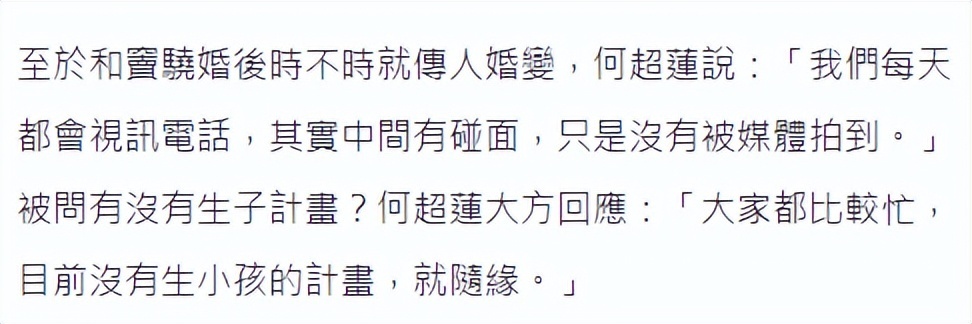 至於和竇驍婚後時不時就傳人婚變，何超蓮說：「我們每天都會視訊電話，其實中間有碰面，只是沒有被媒體拍到。」被問有沒有生子計畫？何超蓮大方回應：「大家都比較忙，目前沒有生小孩的計畫，就隨緣。」